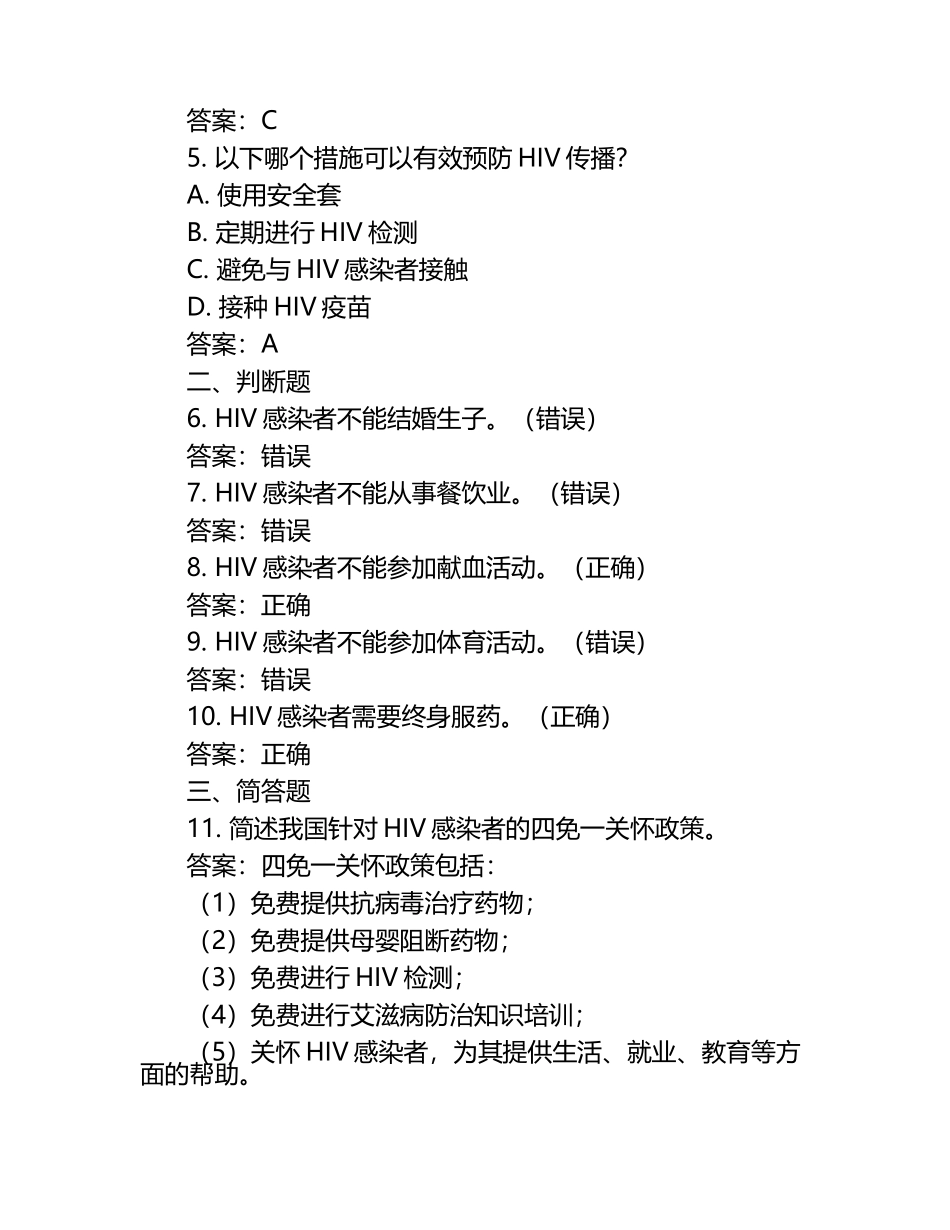 答案：C
5. 以下哪个措施可以有效预防 HIV 传播?
A. 使用安全套
B. 定期进行 HIV 检测
C. 避免与 HIV 感染者接触
D. 接种 HIV 疫苗
答案：A
二、判断题
6. HIV 感染者不能结婚生子。（错误）
答案：错误
7. HIV 感染者不能从事餐饮业。（错误）
答案：错误
8. HIV 感染者不能参加献血活动。（正确）
答案：正确
9. HIV 感染者不能参加体育活动。（错误）
答案：错误
10. HIV 感染者需要终身服药。（正确）
答案：正确
三、简答题
11. 简述我国针对 HIV 感染者的四免一关怀政策。
答案：四免一关怀政策包括：
（1）免费提供抗病毒治疗药物；
（2）免费提供母婴阻断药物；
（3）免费进行 HIV 检测；
（4）免费进行艾滋病防治知识培训；
（5）关怀 HIV 感染者，为其提供生活、就业、教育等方面的帮助。